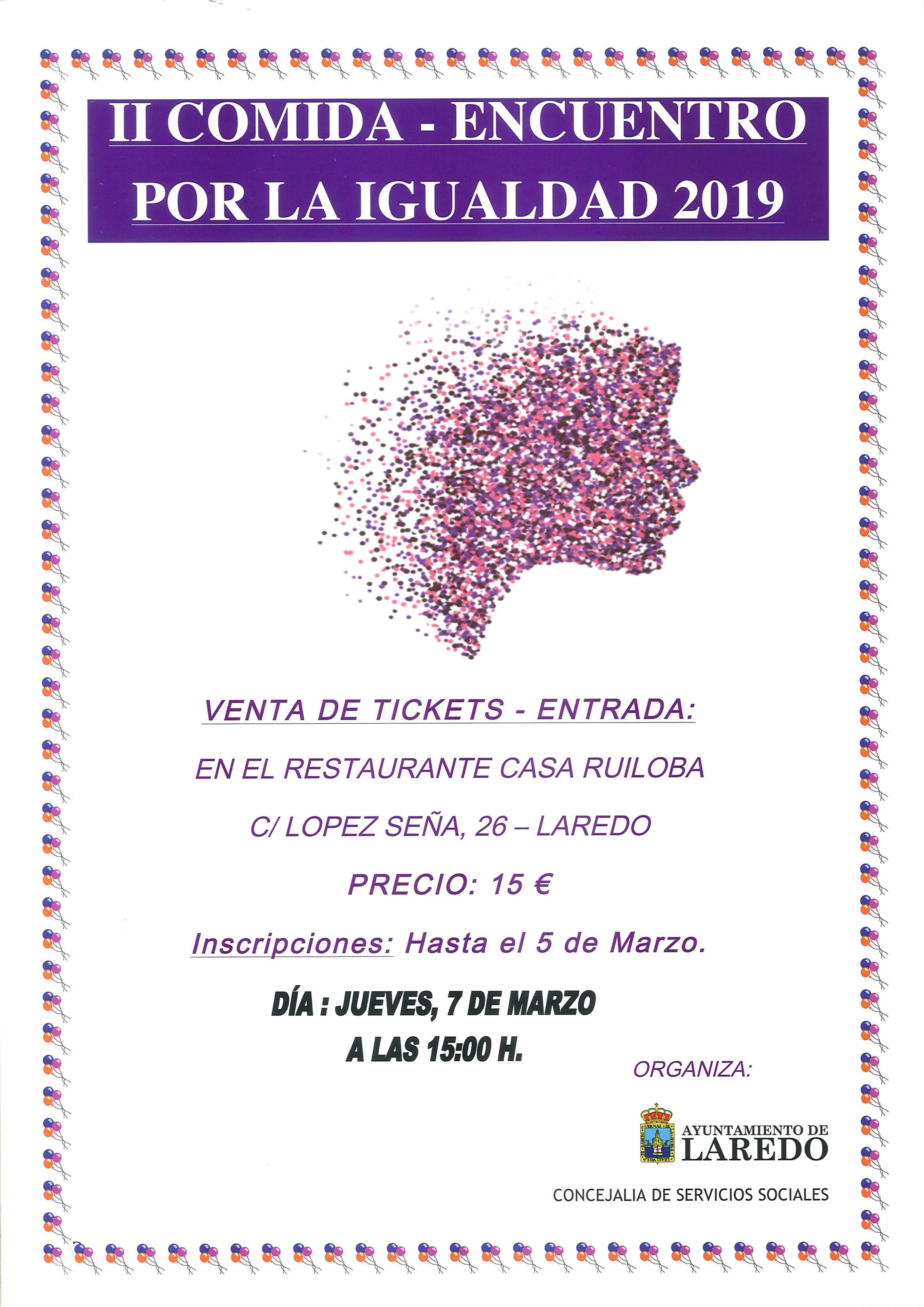 II COMIDA - ENCUENTRO
POR LA IGUALDAD 2019

VENTA DE TICKETS - ENTRADA:

EN EL RESTAURANTE CASA RUILOBA

C/ LOPEZ SEÑA, 26 – LAREDO

PRECIO: 15 €

Inscripciones: Hasta el 5 de Marzo.

DÍA : JUEVES, 7 DE MARZO
A LAS 15:00 H.

ORGANIZA:

AYUNTAMIENTO DE
LAREDO

CONCEJALIA DE SERVICIOS SOCIALES